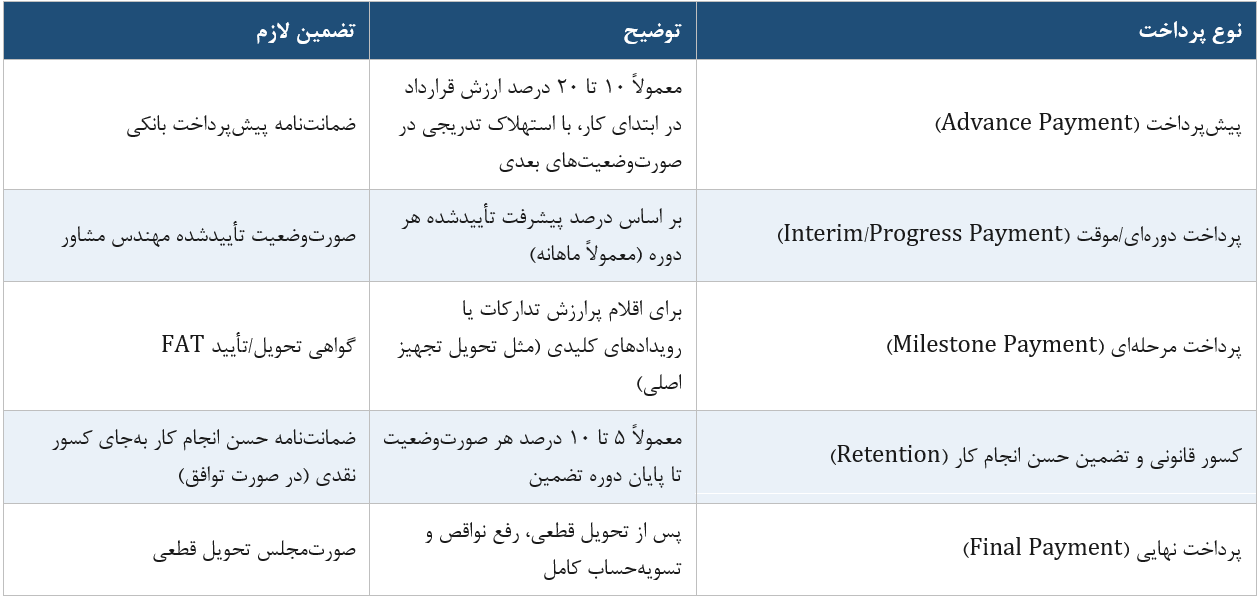 | نوع پرداخت | توضیح | تضمین لازم |
|---|---|---|
| پیش‌پرداخت (Advance Payment) | معمولاً ۱۰ تا ۲۰ درصد ارزش قرارداد در ابتدای کار، با استهلاک تدریجی در صورت‌وضعیت‌های بعدی | ضمانت‌نامه پیش‌پرداخت بانکی |
| پرداخت دوره‌ای/موقت (Interim/Progress Payment) | بر اساس درصد پیشرفت تأییدشده هر دوره (معمولاً ماهانه) | صورت‌وضعیت تأییدشده مهندس مشاور |
| پرداخت مرحله‌ای (Milestone Payment) | برای اقلام پرارزش تدارکات یا رویدادهای کلیدی (مثل تحویل تجهیز اصلی) | گواهی تحویل/تأیید FAT |
| کسور قانونی و تضمین حسن انجام کار (Retention) | معمولاً ۵ تا ۱۰ درصد هر صورت‌وضعیت تا پایان دوره تضمین | ضمانت‌نامه حسن انجام کار به‌جای کسور نقدی (در صورت توافق) |
| پرداخت نهایی (Final Payment) | پس از تحویل قطعی، رفع نواقص و تسویه‌حساب کامل | صورت‌مجلس تحویل قطعی |